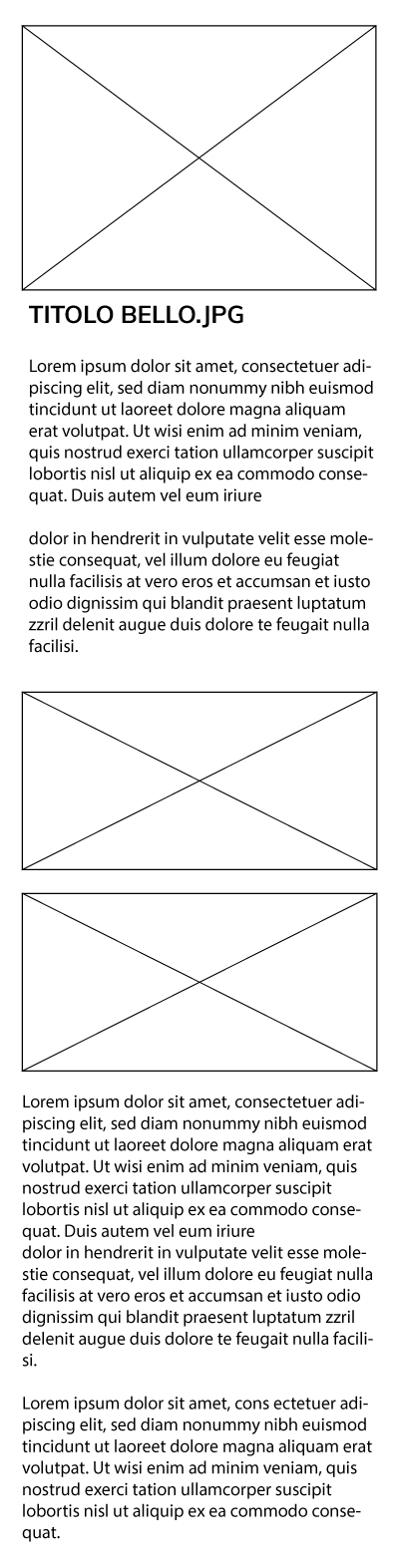 TITOLO BELLO.JPG

Lorem ipsum dolor sit amet, consectetuer adipiscing elit, sed diam nonummy nibh euismod tincidunt ut laoreet dolore magna aliquam erat volutpat. Ut wisi enim ad minim veniam, quis nostrud exerci tation ullamcorper suscipit lobortis nisl ut aliquip ex ea commodo consequat. Duis autem vel eum iriure

dolor in hendrerit in vulputate velit esse molestie consequat, vel illum dolore eu feugiat nulla facilisis at vero eros et accumsan et iusto odio dignissim qui blandit praesent luptatum zzril delenit augue duis dolore te feugait nulla facilisi.

Lorem ipsum dolor sit amet, consectetuer adipiscing elit, sed diam nonummy nibh euismod tincidunt ut laoreet dolore magna aliquam erat volutpat. Ut wisi enim ad minim veniam, quis nostrud exerci tation ullamcorper suscipit lobortis nisl ut aliquip ex ea commodo consequat. Duis autem vel eum iriure
dolor in hendrerit in vulputate velit esse molestie consequat, vel illum dolore eu feugiat nulla facilisis at vero eros et accumsan et iusto odio dignissim qui blandit praesent luptatum zzril delenit augue duis dolore te feugait nulla facilisi.

Lorem ipsum dolor sit amet, cons ectetuer adipiscing elit, sed diam nonummy nibh euismod tincidunt ut laoreet dolore magna aliquam erat volutpat. Ut wisi enim ad minim veniam, quis nostrud exerci tation ullamcorper suscipit lobortis nisl ut aliquip ex ea commodo consequat.